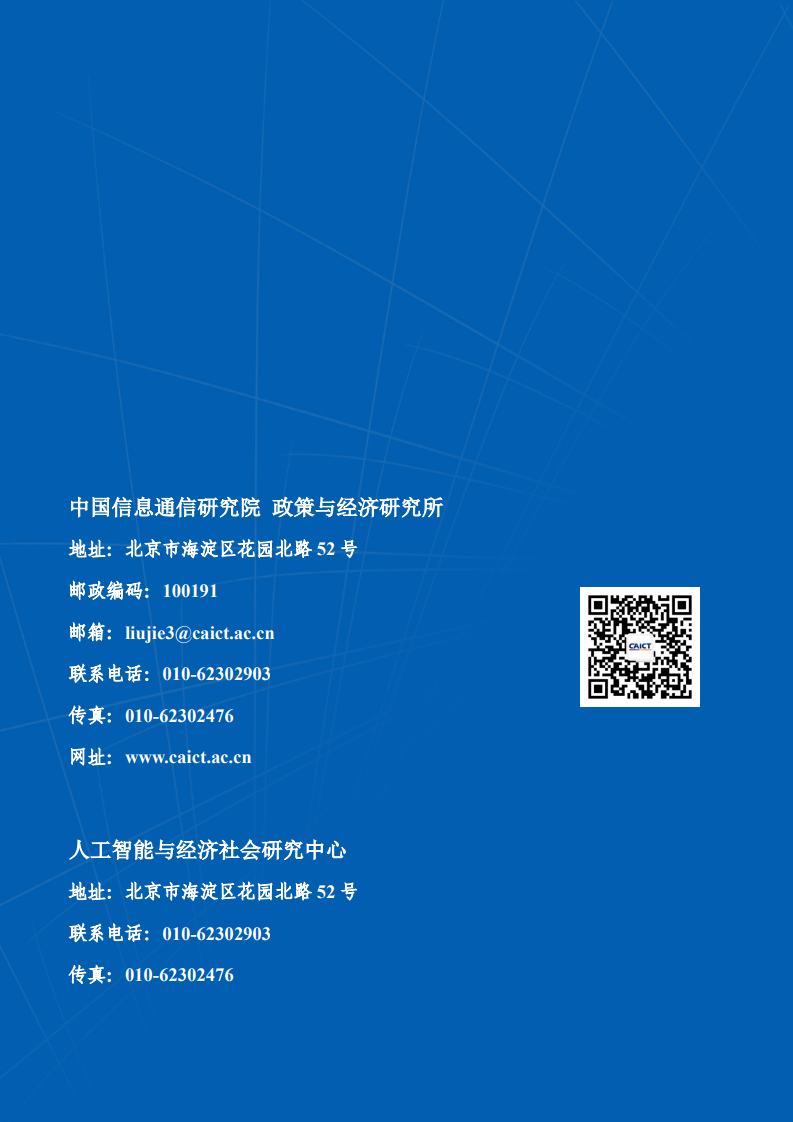 中国信息通信研究院 政策与经济研究所

地址：北京市海淀区花园北路 52 号

邮政编码：100191

邮箱：liujie3@caict.ac.cn

联系电话：010-62302903

传真：010-62302476

网址：www.caict.ac.cn

CAICT

人工智能与经济社会研究中心

地址：北京市海淀区花园北路 52 号

联系电话：010-62302903

传真：010-62302476